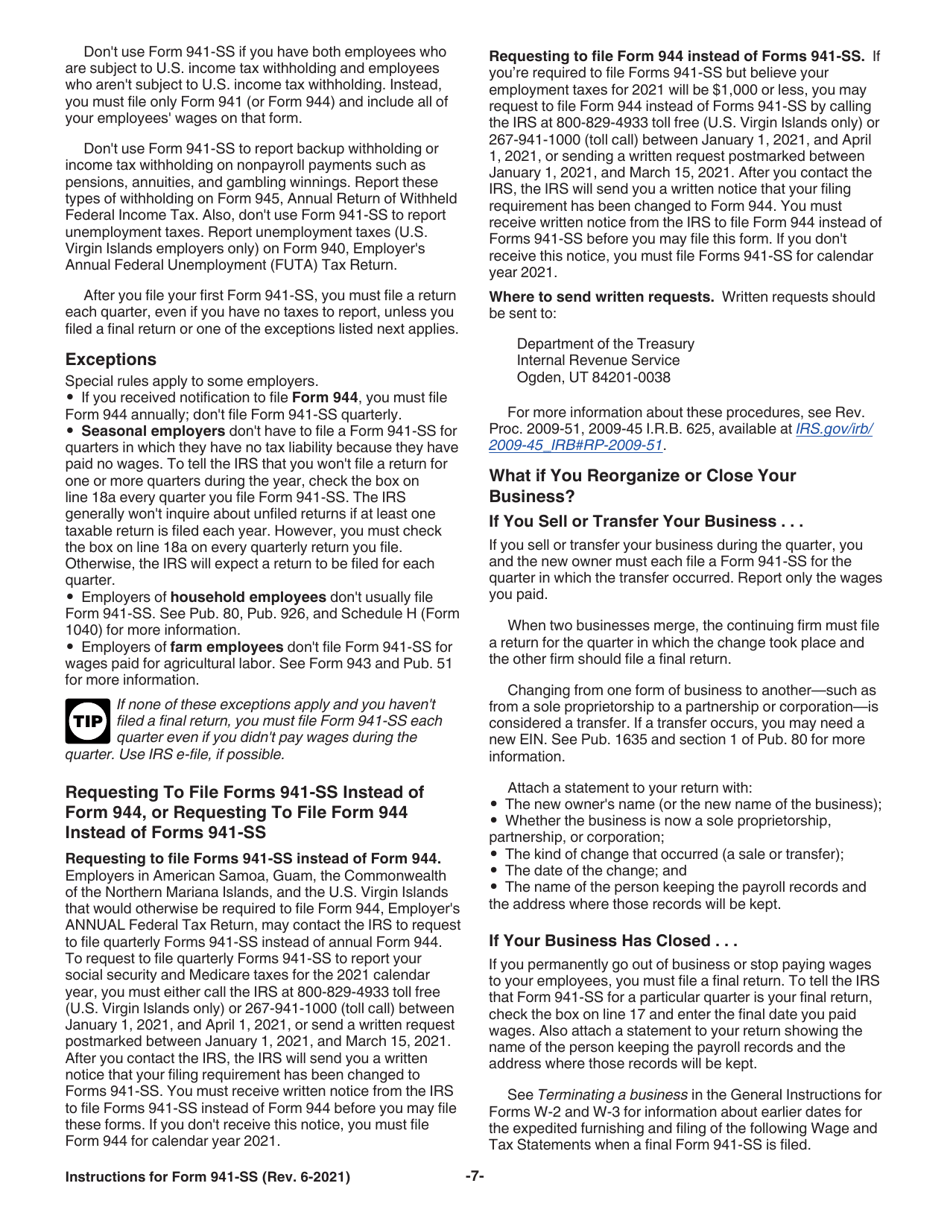 Don't use Form 941-SS if you have both employees who are subject to U.S. income tax withholding and employees who aren't subject to U.S. income tax withholding. Instead, you must file only Form 941 (or Form 944) and include all of your employees' wages on that form.

Don't use Form 941-SS to report backup withholding or income tax withholding on nonpayroll payments such as pensions, annuities, and gambling winnings. Report these types of withholding on Form 945, Annual Return of Withheld Federal Income Tax. Also, don't use Form 941-SS to report unemployment taxes. Report unemployment taxes (U.S. Virgin Islands employers only) on Form 940, Employer's Annual Federal Unemployment (FUTA) Tax Return.

After you file your first Form 941-SS, you must file a return each quarter, even if you have no taxes to report, unless you filed a final return or one of the exceptions listed next applies.

Exceptions

Special rules apply to some employers.
• If you received notification to file Form 944, you must file Form 944 annually; don't file Form 941-SS quarterly.
• Seasonal employers don't have to file a Form 941-SS for quarters in which they have no tax liability because they have paid no wages. To tell the IRS that you won't file a return for one or more quarters during the year, check the box on line 18a every quarter you file Form 941-SS. The IRS generally won't inquire about unfiled returns if at least one taxable return is filed each year. However, you must check the box on line 18a on every quarterly return you file. Otherwise, the IRS will expect a return to be filed for each quarter.
• Employers of household employees don't usually file Form 941-SS. See Pub. 80, Pub. 926, and Schedule H (Form 1040) for more information.
• Employers of farm employees don't file Form 941-SS for wages paid for agricultural labor. See Form 943 and Pub. 51 for more information.

TIP If none of these exceptions apply and you haven't filed a final return, you must file Form 941-SS each quarter even if you didn't pay wages during the quarter. Use IRS e-file, if possible.

Requesting To File Forms 941-SS Instead of Form 944, or Requesting To File Form 944 Instead of Forms 941-SS

Requesting to file Forms 941-SS instead of Form 944. Employers in American Samoa, Guam, the Commonwealth of the Northern Mariana Islands, and the U.S. Virgin Islands that would otherwise be required to file Form 944, Employer's ANNUAL Federal Tax Return, may contact the IRS to request to file quarterly Forms 941-SS instead of annual Form 944. To request to file quarterly Forms 941-SS to report your social security and Medicare taxes for the 2021 calendar year, you must either call the IRS at 800-829-4933 toll free (U.S. Virgin Islands only) or 267-941-1000 (toll call) between January 1, 2021, and April 1, 2021, or send a written request postmarked between January 1, 2021, and March 15, 2021. After you contact the IRS, the IRS will send you a written notice that your filing requirement has been changed to Forms 941-SS. You must receive written notice from the IRS to file Forms 941-SS instead of Form 944 before you may file these forms. If you don't receive this notice, you must file Form 944 for calendar year 2021.

Requesting to file Form 944 instead of Forms 941-SS. If you're required to file Forms 941-SS but believe your employment taxes for 2021 will be $1,000 or less, you may request to file Form 944 instead of Forms 941-SS by calling the IRS at 800-829-4933 toll free (U.S. Virgin Islands only) or 267-941-1000 (toll call) between January 1, 2021, and April 1, 2021, or sending a written request postmarked between January 1, 2021, and March 15, 2021. After you contact the IRS, the IRS will send you a written notice that your filing requirement has been changed to Form 944. You must receive written notice from the IRS to file Form 944 instead of Forms 941-SS before you may file this form. If you don't receive this notice, you must file Forms 941-SS for calendar year 2021.

Where to send written requests. Written requests should be sent to:

Department of the Treasury
Internal Revenue Service
Ogden, UT 84201-0038

For more information about these procedures, see Rev. Proc. 2009-51, 2009-45 I.R.B. 625, available at IRS.gov/irb/2009-45_IRB#RP-2009-51.

What if You Reorganize or Close Your Business?

If You Sell or Transfer Your Business . . .

If you sell or transfer your business during the quarter, you and the new owner must each file a Form 941-SS for the quarter in which the transfer occurred. Report only the wages you paid.

When two businesses merge, the continuing firm must file a return for the quarter in which the change took place and the other firm should file a final return.

Changing from one form of business to another—such as from a sole proprietorship to a partnership or corporation—is considered a transfer. If a transfer occurs, you may need a new EIN. See Pub. 1635 and section 1 of Pub. 80 for more information.

Attach a statement to your return with:
• The new owner's name (or the new name of the business);
• Whether the business is now a sole proprietorship, partnership, or corporation;
• The kind of change that occurred (a sale or transfer);
• The date of the change; and
• The name of the person keeping the payroll records and the address where those records will be kept.

If Your Business Has Closed . . .

If you permanently go out of business or stop paying wages to your employees, you must file a final return. To tell the IRS that Form 941-SS for a particular quarter is your final return, check the box on line 17 and enter the final date you paid wages. Also attach a statement to your return showing the name of the person keeping the payroll records and the address where those records will be kept.

See Terminating a business in the General Instructions for Forms W-2 and W-3 for information about earlier dates for the expedited furnishing and filing of the following Wage and Tax Statements when a final Form 941-SS is filed.

Instructions for Form 941-SS (Rev. 6-2021) -7-